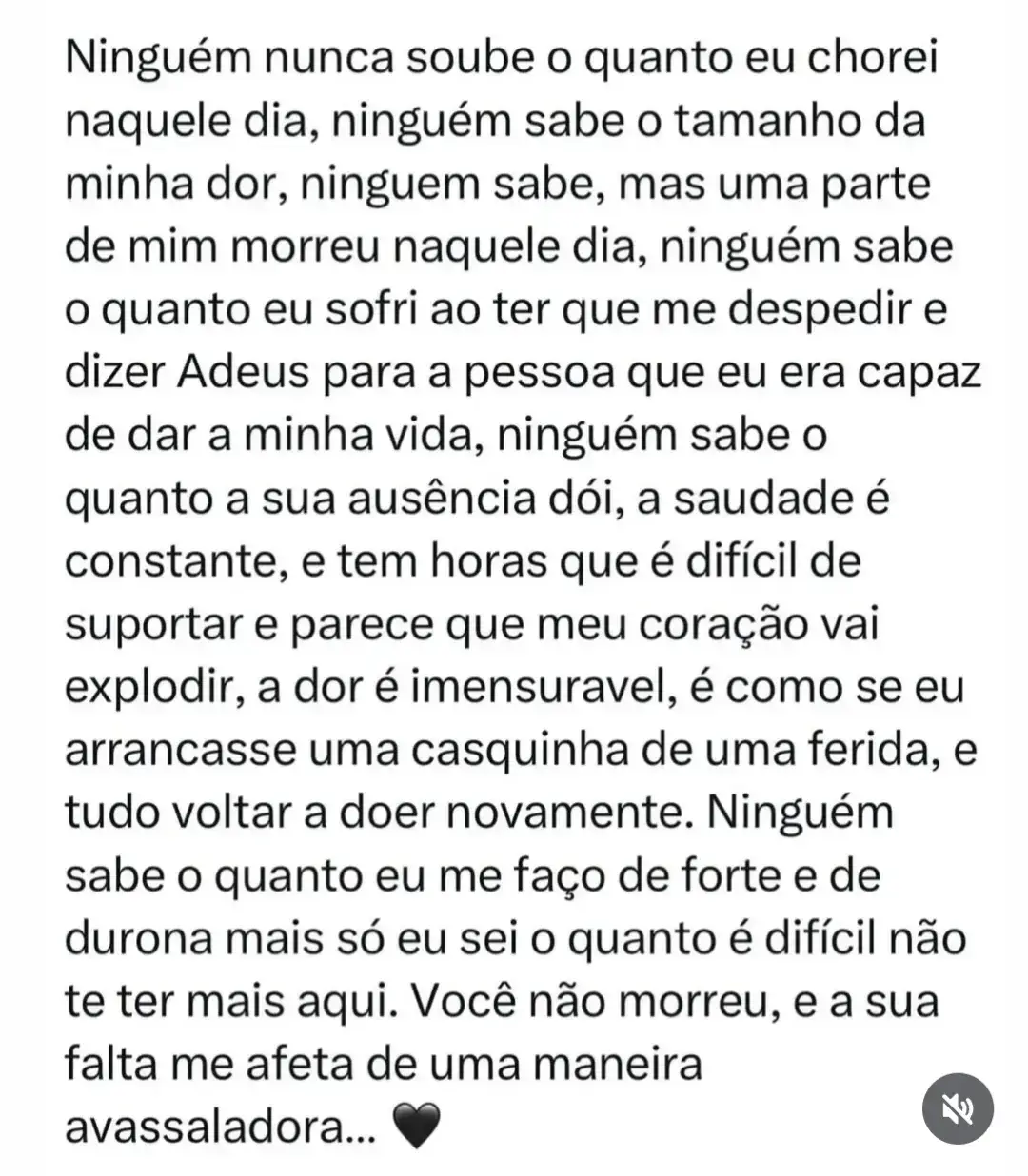 Ninguém nunca soube o quanto eu chorei naquele dia, ninguém sabe o tamanho da minha dor, ninguem sabe, mas uma parte de mim morreu naquele dia, ninguém sabe o quanto eu sofri ao ter que me despedir e dizer Adeus para a pessoa que eu era capaz de dar a minha vida, ninguém sabe o quanto a sua ausência dói, a saudade é constante, e tem horas que é difícil de suportar e parece que meu coração vai explodir, a dor é imensuravel, é como se eu arrancasse uma casquinha de uma ferida, e tudo voltar a doer novamente. Ninguém sabe o quanto eu me faço de forte e de durona mais só eu sei o quanto é difícil não te ter mais aqui. Você não morreu, e a sua falta me afeta de uma maneira avassaladora... 🖤